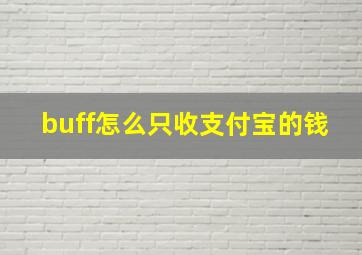 buff怎么只收支付宝的钱